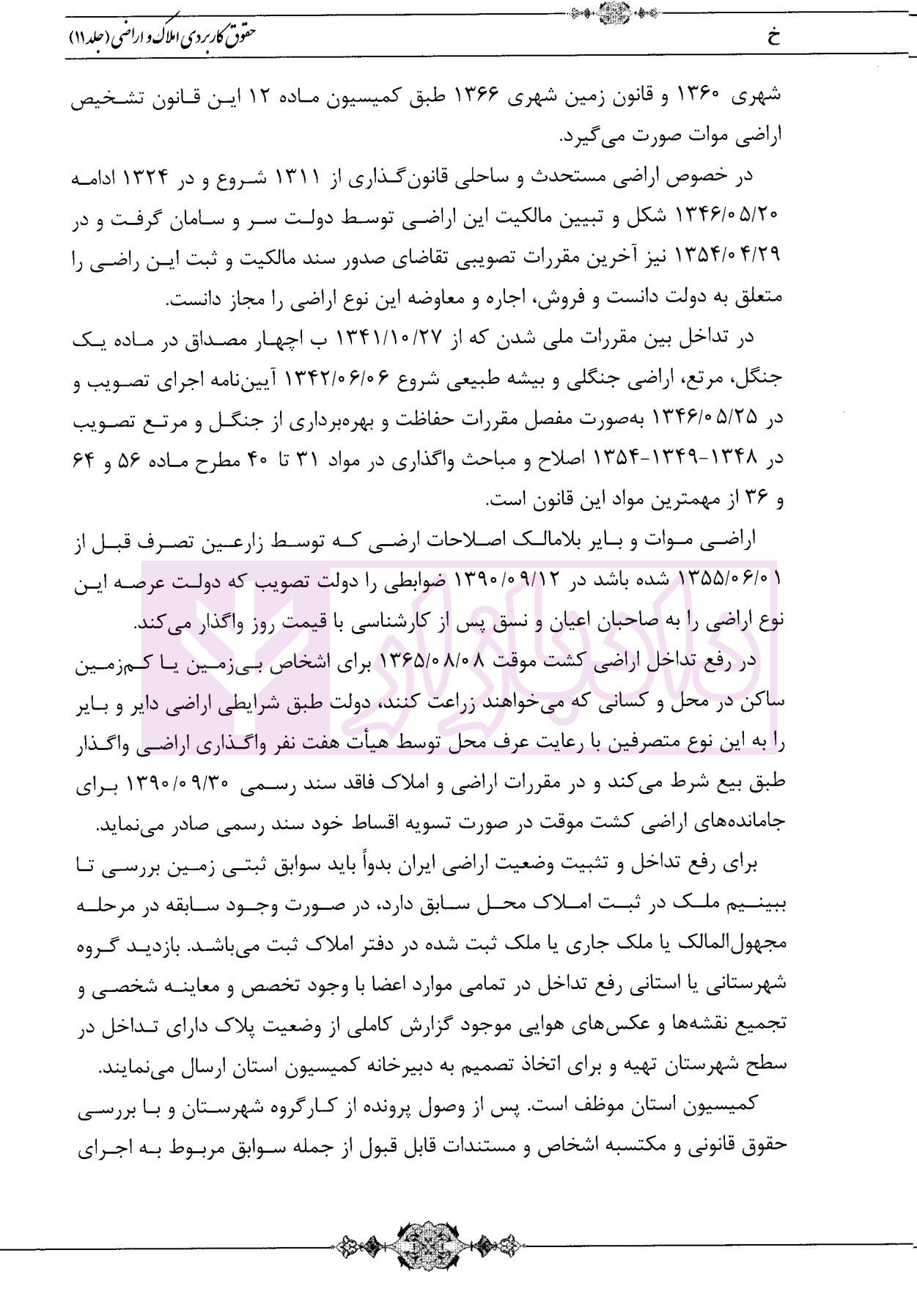 خ
حقوق کاربردی املاک و اراضی (جلد ۱۱)

شهری ۱۳۶۰ و قانون زمین شهری ۱۳۶۶ طبق کمیسیون ماده ۱۲ این قانون تشخیص اراضی موات صورت می‌گیرد.

در خصوص اراضی مستحدث و ساحلی قانون‌گذاری از ۱۳۱۱ شروع و در ۱۳۲۴ ادامه ۱۳۴۶/۰۵/۲۰ شکل و تبیین مالکیت این اراضی توسط دولت سر و سامان گرفت و در ۱۳۵۴/۰۴/۲۹ نیز آخرین مقررات تصویبی تقاضای صدور سند مالکیت و ثبت این راضی را متعلق به دولت دانست و فروش، اجاره و معاوضه این نوع اراضی را مجاز دانست.

در تداخل بین مقررات ملی شدن که از ۱۳۴۱/۱۰/۲۷ ب اچهار مصداق در ماده یک جنگل، مرتع، اراضی جنگلی و بیشه طبیعی شروع ۱۳۴۲/۰۶/۰۶ آیین‌نامه اجرای تصویب و در ۱۳۴۶/۰۵/۲۵ به‌صورت مفصل مقررات حفاظت و بهره‌برداری از جنگل و مرتع تصویب در ۱۳۴۸-۱۳۴۹-۱۳۵۴ اصلاح و مباحث واگذاری در مواد ۳۱ تا ۴۰ مطرح ماده ۵۶ و ۶۴ و ۳۶ از مهمترین مواد این قانون است.

اراضی موات و بایر بلامالک اصلاحات ارضی که توسط زارعین تصرف قبل از ۱۳۵۵/۰۶/۰۱ شده باشد در ۱۳۹۰/۰۹/۱۲ ضوابطی را دولت تصویب که دولت عرصه این نوع اراضی را به صاحبان اعیان و نسق پس از کارشناسی با قیمت روز واگذار می‌کند.

در رفع تداخل اراضی کشت موقت ۱۳۶۵/۰۸/۰۸ برای اشخاص بی‌زمین یا کم‌زمین ساکن در محل و کسانی که می‌خواهند زراعت کنند، دولت طبق شرایطی اراضی دایر و بایر را به این نوع متصرفین با رعایت عرف محل توسط هیأت هفت نفر واگذاری اراضی واگذار طبق بیع شرط می‌کند و در مقررات اراضی و املاک فاقد سند رسمی ۱۳۹۰/۰۹/۳۰ برای جامانده‌های اراضی کشت موقت در صورت تسویه اقساط خود سند رسمی صادر می‌نماید.

برای رفع تداخل و تثبیت وضعیت اراضی ایران بدواً باید سوابق ثبتی زمین بررسی تا ببینیم ملک در ثبت املاک محل سابق دارد، در صورت وجود سابقه در مرحله مجهول‌المالک یا ملک جاری یا ملک ثبت شده در دفتر املاک ثبت می‌باشد. بازدید گروه شهرستانی یا استانی رفع تداخل در تمامی موارد اعضا با وجود تخصص و معاینه شخصی و تجمیع نقشه‌ها و عکس‌های هوایی موجود گزارش کاملی از وضعیت پلاک دارای تداخل در سطح شهرستان تهیه و برای اتخاذ تصمیم به دبیرخانه کمیسیون استان ارسال می‌نمایند.

کمیسیون استان موظف است. پس از وصول پرونده از کارگروه شهرستان و با بررسی حقوق قانونی و مکتسبه اشخاص و مستندات قابل قبول از جمله سوابق مربوط به اجرای